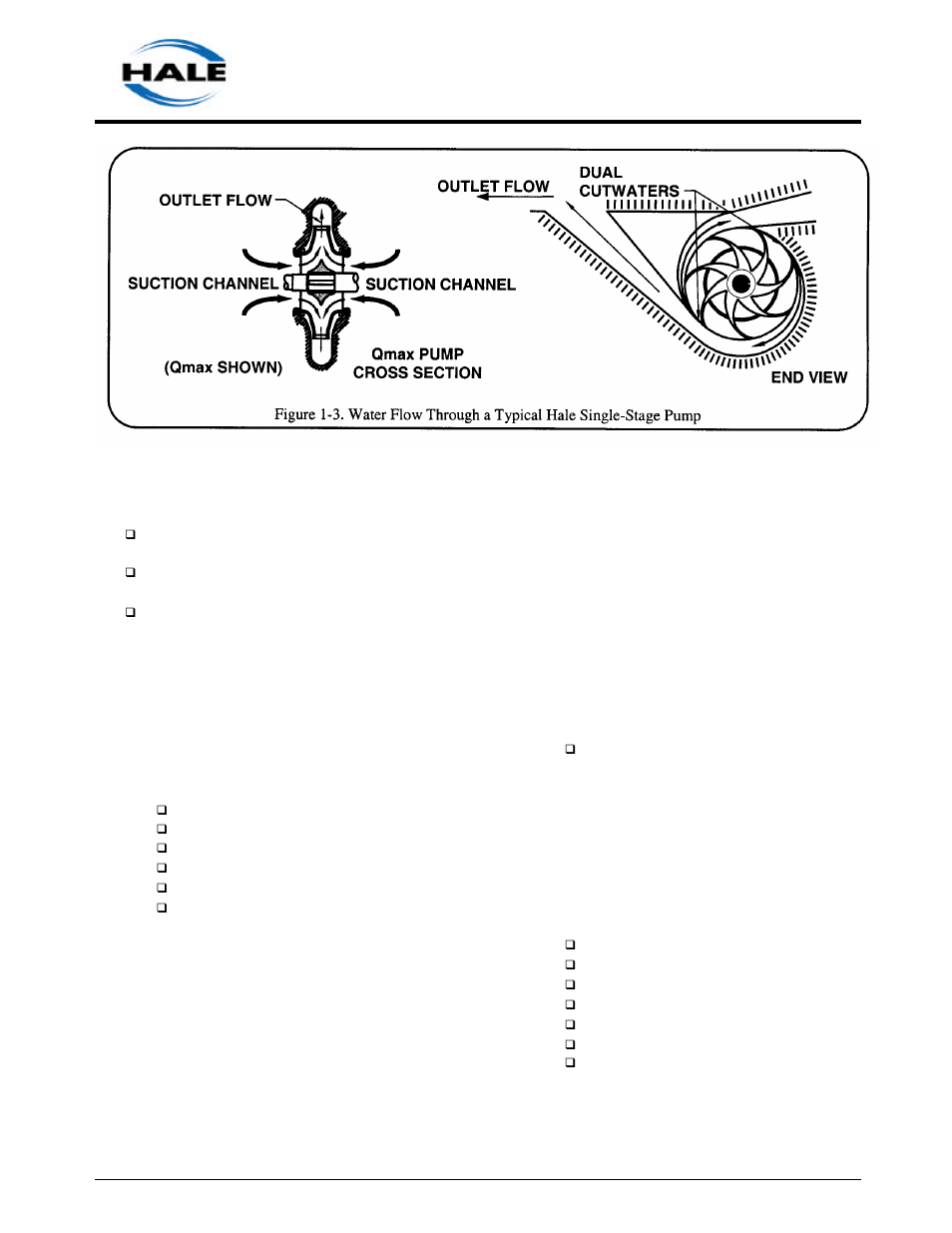 HALE

OUTLET FLOW

SUCTION CHANNEL

SUCTION CHANNEL

(Qmax SHOWN)

Qmax PUMP CROSS SECTION

OUTLET FLOW

DUAL CUTWATERS

END VIEW

Figure 1-3. Water Flow Through a Typical Hale Single-Stage Pump